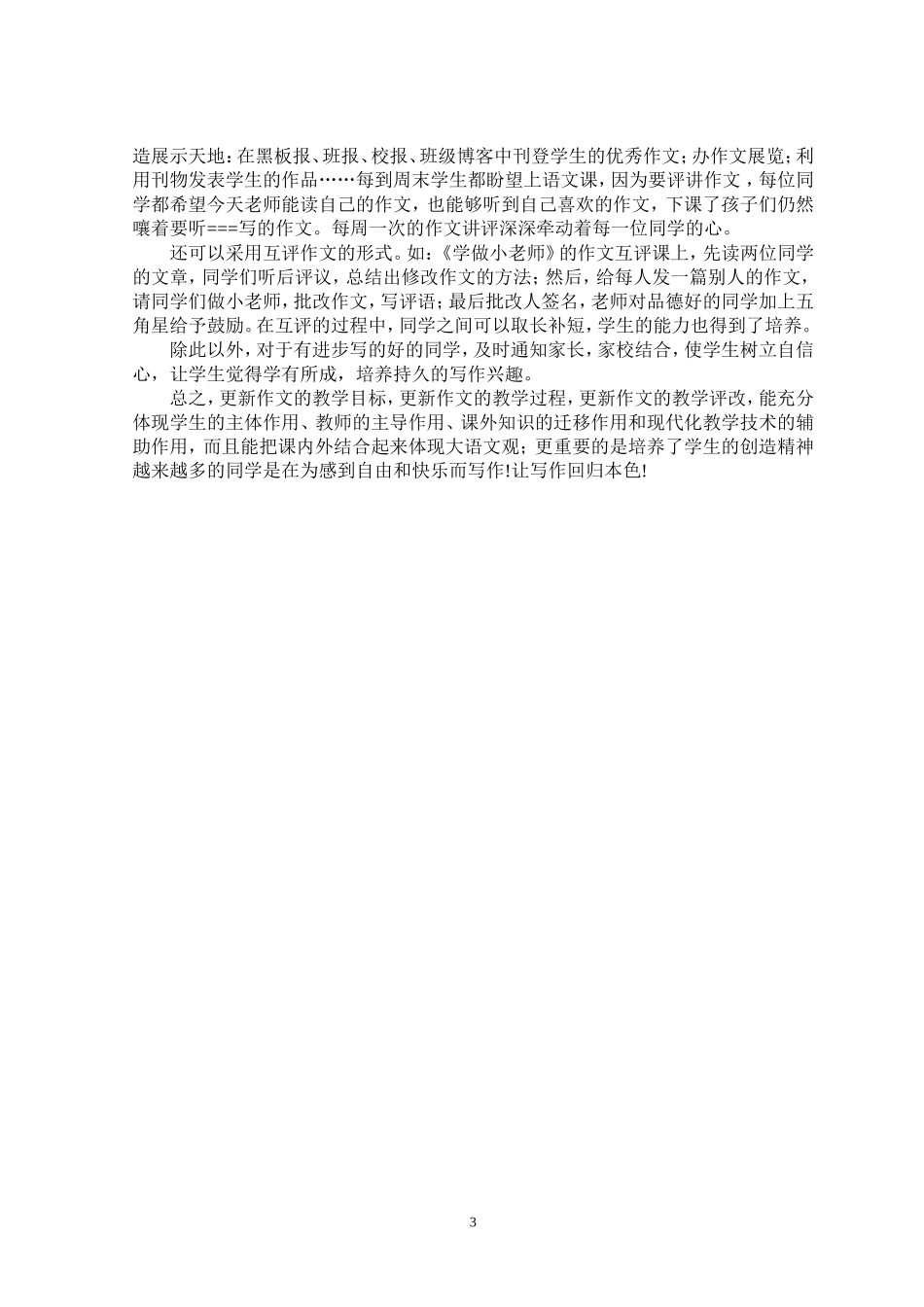 造展示天地：在黑板报、班报、校报、班级博客中刊登学生的优秀作文；办作文展览；利用刊物发表学生的作品……每到周末学生都盼望上语文课，因为要评讲作文，每位同学都希望今天老师能读自己的作文，也能够听到自己喜欢的作文，下课了孩子们仍然嚷着要听===写的作文。每周一次的作文讲评深深牵动着每一位同学的心。

还可以采用互评作文的形式。如：《学做小老师》的作文互评课上，先读两位同学的文章，同学们听后评议，总结出修改作文的方法；然后，给每人发一篇别人的作文，请同学们做小老师，批改作文，写评语；最后批改人签名，老师对品德好的同学加上五角星给予鼓励。在互评的过程中，同学之间可以取长补短，学生的能力也得到了培养。

除此以外，对于有进步写的好的同学，及时通知家长，家校结合，使学生树立自信心，让学生觉得学有所成，培养持久的写作兴趣。

总之，更新作文的教学目标，更新作文的教学过程，更新作文的教学评改，能充分体现学生的主体作用、教师的主导作用、课外知识的迁移作用和现代化教学技术的辅助作用，而且能把课内外结合起来体现大语文观；更重要的是培养了学生的创造精神越来越多的同学是在为感到自由和快乐而写作!让写作回归本色!

3